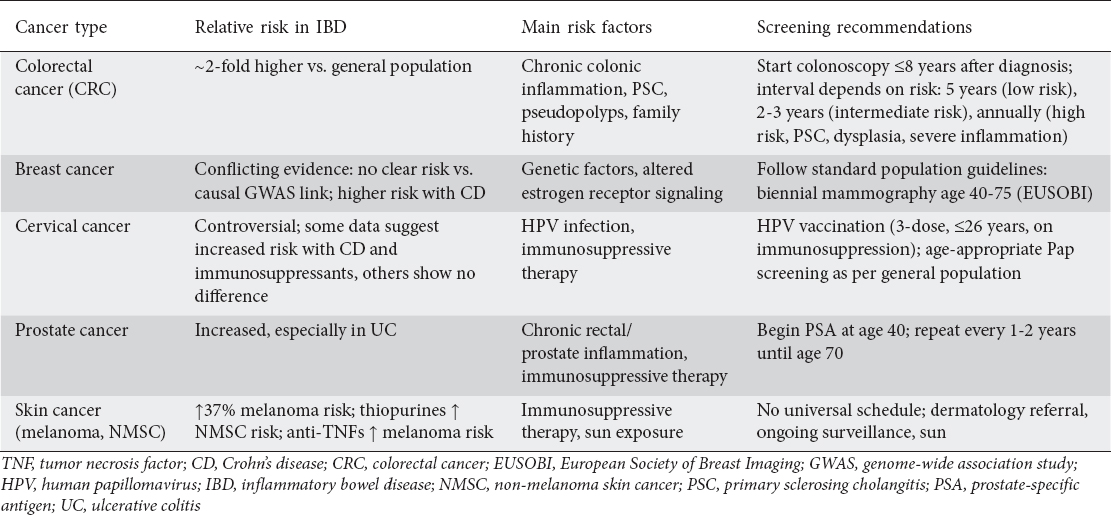 | Cancer type | Relative risk in IBD | Main risk factors | Screening recommendations |
|---|---|---|---|
| Colorectal cancer (CRC) | ~2-fold higher vs. general population | Chronic colonic inflammation, PSC, pseudopolyps, family history | Start colonoscopy ≤8 years after diagnosis; interval depends on risk: 5 years (low risk), 2-3 years (intermediate risk), annually (high risk, PSC, dysplasia, severe inflammation) |
| Breast cancer | Conflicting evidence: no clear risk vs. causal GWAS link; higher risk with CD | Genetic factors, altered estrogen receptor signaling | Follow standard population guidelines: biennial mammography age 40-75 (EUSOBI) |
| Cervical cancer | Controversial; some data suggest increased risk with CD and immunosuppressants, others show no difference | HPV infection, immunosuppressive therapy | HPV vaccination (3-dose, ≤26 years, on immunosuppression); age-appropriate Pap screening as per general population |
| Prostate cancer | Increased, especially in UC | Chronic rectal/ prostate inflammation, immunosuppressive therapy | Begin PSA at age 40; repeat every 1-2 years until age 70 |
| Skin cancer (melanoma, NMSC) | ↑37% melanoma risk; thiopurines ↑ NMSC risk; anti-TNFs ↑ melanoma risk | Immunosuppressive therapy, sun exposure | No universal schedule; dermatology referral, ongoing surveillance, sun |

TNF, tumor necrosis factor; CD, Crohn's disease; CRC, colorectal cancer; EUSOBI, European Society of Breast Imaging; GWAS, genome-wide association study; HPV, human papillomavirus; IBD, inflammatory bowel disease; NMSC, non-melanoma skin cancer; PSC, primary sclerosing cholangitis; PSA, prostate-specific antigen; UC, ulcerative colitis